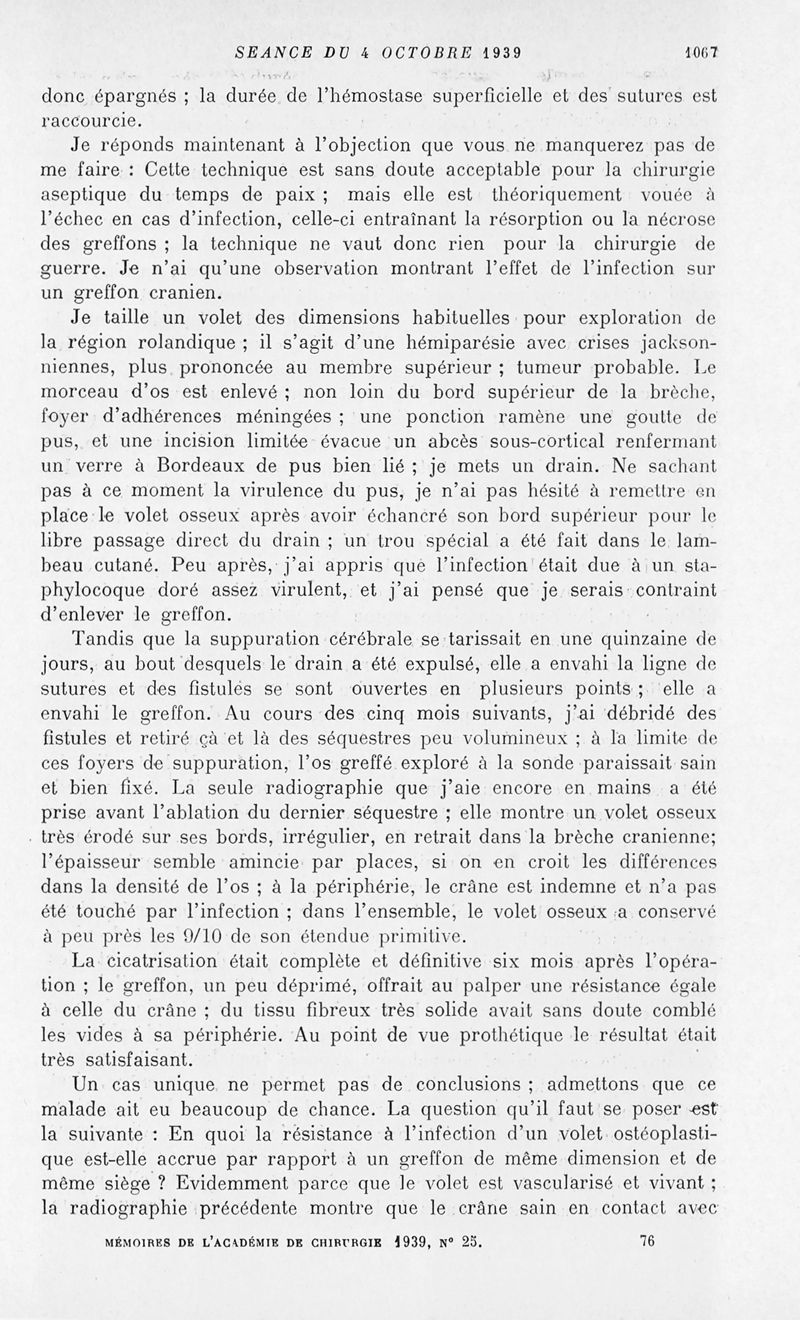 SEANCE DU 4 OCTOBRE 1939 1067

donc épargnés ; la durée de l'hémostase superficielle et des sutures est raccourcie.

Je réponds maintenant à l'objection que vous ne manquerez pas de me faire : Cette technique est sans doute acceptable pour la chirurgie aseptique du temps de paix ; mais elle est théoriquement vouée à l'échec en cas d'infection, celle-ci entraînant la résorption ou la nécrose des greffons ; la technique ne vaut donc rien pour la chirurgie de guerre. Je n'ai qu'une observation montrant l'effet de l'infection sur un greffon cranien.

Je taille un volet des dimensions habituelles pour exploration de la région rolandique ; il s'agit d'une hémiparésie avec crises jacksonniennes, plus prononcée au membre supérieur ; tumeur probable. Le morceau d'os est enlevé ; non loin du bord supérieur de la brèche, foyer d'adhérences méningées ; une ponction ramène une goutte de pus, et une incision limitée évacue un abcès sous-cortical renfermant un verre à Bordeaux de pus bien lié ; je mets un drain. Ne sachant pas à ce moment la virulence du pus, je n'ai pas hésité à remettre en place le volet osseux après avoir échancré son bord supérieur pour le libre passage direct du drain ; un trou spécial a été fait dans le lambeau cutané. Peu après, j'ai appris que l'infection était due à un staphylocoque doré assez virulent, et j'ai pensé que je serais contraint d'enlever le greffon.

Tandis que la suppuration cérébrale se tarissait en une quinzaine de jours, au bout desquels le drain a été expulsé, elle a envahi la ligne de sutures et des fistules se sont ouvertes en plusieurs points ; elle a envahi le greffon. Au cours des cinq mois suivants, j'ai débridé des fistules et retiré çà et là des séquestres peu volumineux ; à la limite de ces foyers de suppuration, l'os greffé exploré à la sonde paraissait sain et bien fixé. La seule radiographie que j'aie encore en mains a été prise avant l'ablation du dernier séquestre ; elle montre un volet osseux très érodé sur ses bords, irrégulier, en retrait dans la brèche cranienne; l'épaisseur semble amincie par places, si on en croit les différences dans la densité de l'os ; à la périphérie, le crâne est indemne et n'a pas été touché par l'infection ; dans l'ensemble, le volet osseux a conservé à peu près les 9/10 de son étendue primitive.

La cicatrisation était complète et définitive six mois après l'opération ; le greffon, un peu déprimé, offrait au palper une résistance égale à celle du crâne ; du tissu fibreux très solide avait sans doute comblé les vides à sa périphérie. Au point de vue prothétique le résultat était très satisfaisant.

Un cas unique ne permet pas de conclusions ; admettons que ce malade ait eu beaucoup de chance. La question qu'il faut se poser est la suivante : En quoi la résistance à l'infection d'un volet ostéoplastique est-elle accrue par rapport à un greffon de même dimension et de même siège ? Evidemment parce que le volet est vascularisé et vivant ; la radiographie précédente montre que le crâne sain en contact avec

MÉMOIRES DE L'ACADÉMIE DE CHIRURGIE 1939, N° 25. 76